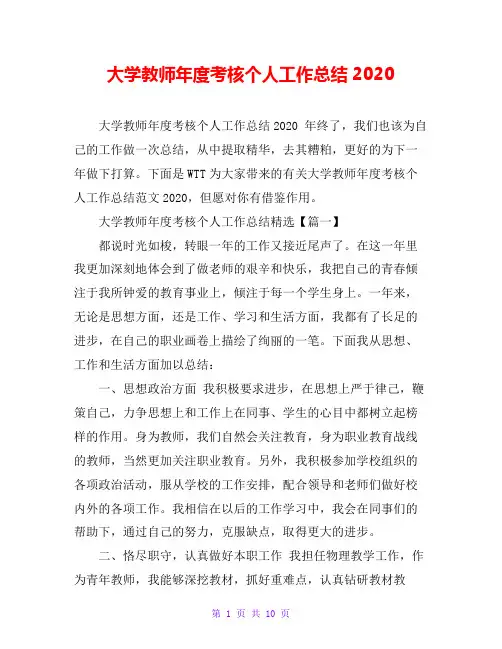 大学教师年度考核个人工作总结 2020

大学教师年度考核个人工作总结 2020 年终了，我们也该为自己的工作做一次总结，从中提取精华，去其糟粕，更好的为下一年做下打算。下面是 WTT 为大家带来的有关大学教师年度考核个人工作总结范文 2020，但愿对你有借鉴作用。

大学教师年度考核个人工作总结精选【篇一】

都说时光如梭，转眼一年的工作又接近尾声了。在这一年里我更加深刻地体会到了做老师的艰辛和快乐，我把自己的青春倾注于我所钟爱的教育事业上，倾注于每一个学生身上。一年来，无论是思想方面，还是工作、学习和生活方面，我都有了长足的进步，在自己的职业画卷上描绘了绚丽的一笔。下面我从思想、工作和生活方面加以总结：

一、思想政治方面 我积极要求进步，在思想上严于律己，鞭策自己，力争思想上和工作上在同事、学生的心目中都树立起榜样的作用。身为教师，我们自然会关注教育，身为职业教育战线的教师，当然更加关注职业教育。另外，我积极参加学校组织的各项政治活动，服从学校的工作安排，配合领导和老师们做好校内外的各项工作。我相信在以后的工作学习中，我会在同事们的帮助下，通过自己的努力，克服缺点，取得更大的进步。

二、恪尽职守，认真做好本职工作 我担任物理教学工作，作为青年教师，我能够深挖教材，抓好重难点，认真钻研教材教

第 1 页 共 10 页